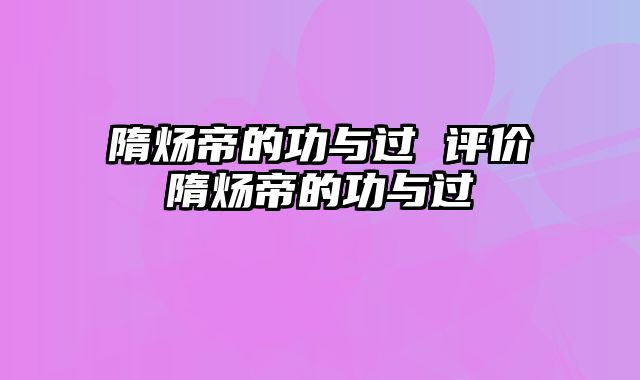 隋炀帝的功与过 评价隋炀帝的功与过